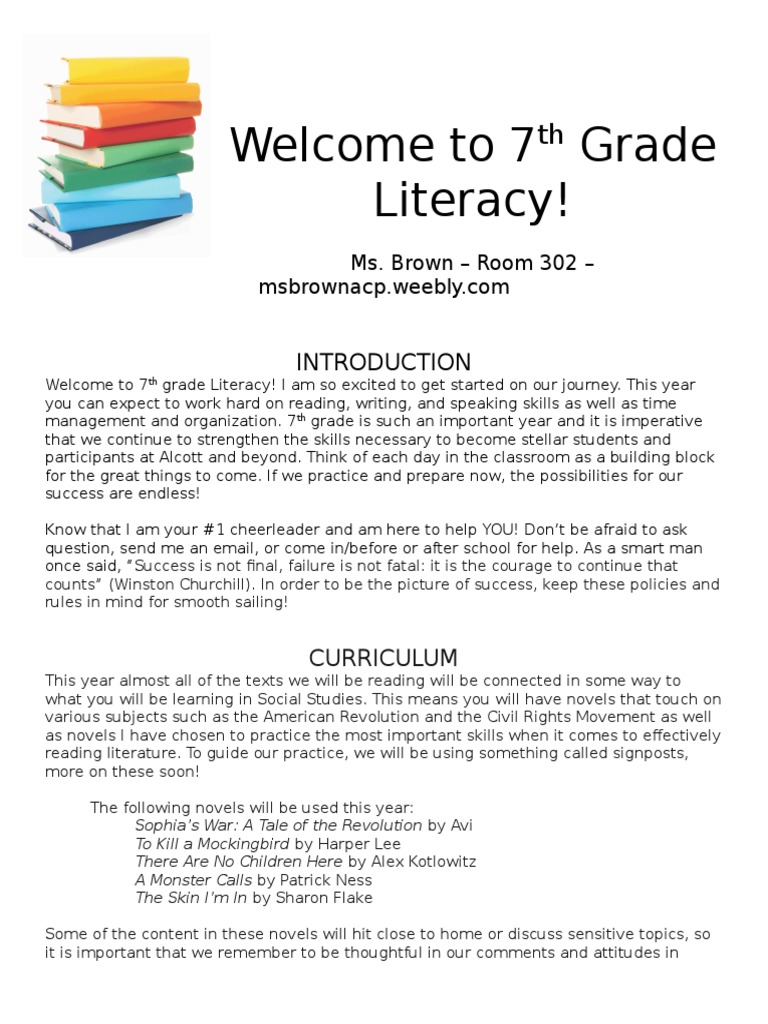 Welcome to 7$^{th}$ Grade Literacy!

Ms. Brown – Room 302 – msbrownacp.weebly.com

INTRODUCTION

Welcome to 7$^{th}$ grade Literacy! I am so excited to get started on our journey. This year you can expect to work hard on reading, writing, and speaking skills as well as time management and organization. 7$^{th}$ grade is such an important year and it is imperative that we continue to strengthen the skills necessary to become stellar students and participants at Alcott and beyond. Think of each day in the classroom as a building block for the great things to come. If we practice and prepare now, the possibilities for our success are endless!

Know that I am your #1 cheerleader and am here to help YOU! Don't be afraid to ask question, send me an email, or come in/before or after school for help. As a smart man once said, "Success is not final, failure is not fatal: it is the courage to continue that counts" (Winston Churchill). In order to be the picture of success, keep these policies and rules in mind for smooth sailing!

CURRICULUM

This year almost all of the texts we will be reading will be connected in some way to what you will be learning in Social Studies. This means you will have novels that touch on various subjects such as the American Revolution and the Civil Rights Movement as well as novels I have chosen to practice the most important skills when it comes to effectively reading literature. To guide our practice, we will be using something called signposts, more on these soon!

The following novels will be used this year:
Sophia's War: A Tale of the Revolution by Avi
To Kill a Mockingbird by Harper Lee
There Are No Children Here by Alex Kotlowitz
A Monster Calls by Patrick Ness
The Skin I'm In by Sharon Flake

Some of the content in these novels will hit close to home or discuss sensitive topics, so it is important that we remember to be thoughtful in our comments and attitudes in